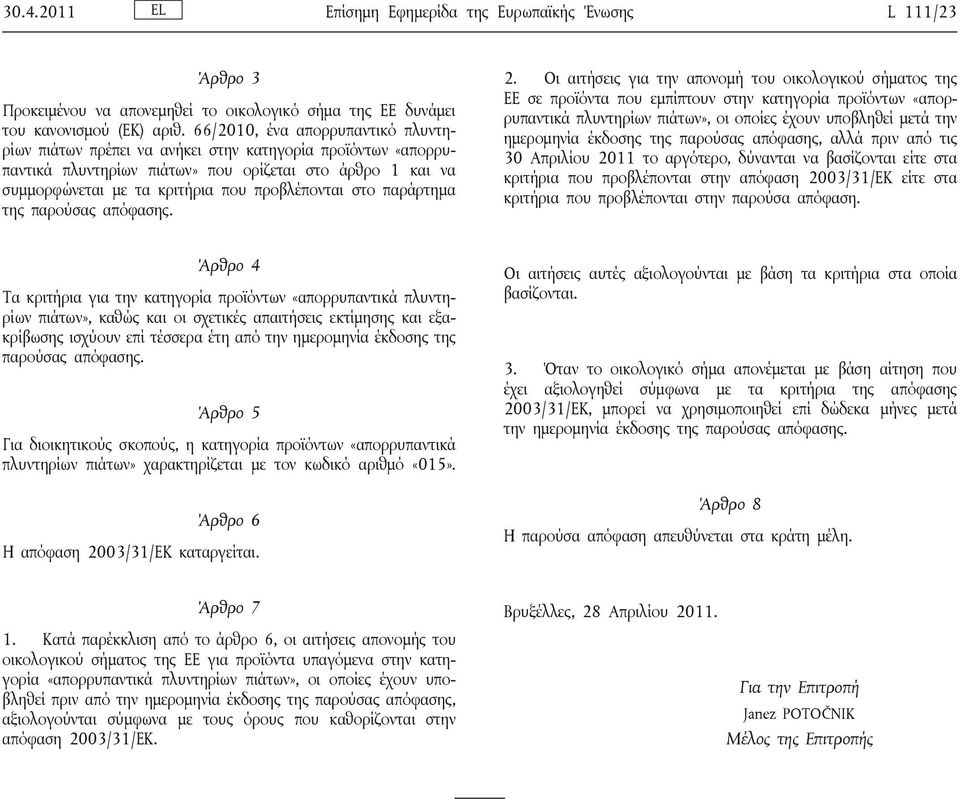 30.4.2011 EL Επίσημη Εφημερίδα της Ευρωπαϊκής Ένωσης L 111/23

Άρθρο 3

Προκειμένου να απονεμηθεί το οικολογικό σήμα της ΕΕ δυνάμει του κανονισμού (ΕΚ) αριθ. 66/2010, ένα απορρυπαντικό πλυντηρίων πιάτων πρέπει να ανήκει στην κατηγορία προϊόντων «απορρυπαντικά πλυντηρίων πιάτων» που ορίζεται στο άρθρο 1 και να συμμορφώνεται με τα κριτήρια που προβλέπονται στο παράρτημα της παρούσας απόφασης.

Άρθρο 4

Τα κριτήρια για την κατηγορία προϊόντων «απορρυπαντικά πλυντηρίων πιάτων», καθώς και οι σχετικές απαιτήσεις εκτίμησης και εξακρίβωσης ισχύουν επί τέσσερα έτη από την ημερομηνία έκδοσης της παρούσας απόφασης.

Άρθρο 5

Για διοικητικούς σκοπούς, η κατηγορία προϊόντων «απορρυπαντικά πλυντηρίων πιάτων» χαρακτηρίζεται με τον κωδικό αριθμό «015».

Άρθρο 6

Η απόφαση 2003/31/ΕΚ καταργείται.

Άρθρο 7

1. Κατά παρέκκλιση από το άρθρο 6, οι αιτήσεις απονομής του οικολογικού σήματος της ΕΕ για προϊόντα υπαγόμενα στην κατηγορία «απορρυπαντικά πλυντηρίων πιάτων», οι οποίες έχουν υποβληθεί πριν από την ημερομηνία έκδοσης της παρούσας απόφασης, αξιολογούνται σύμφωνα με τους όρους που καθορίζονται στην απόφαση 2003/31/ΕΚ.

2. Οι αιτήσεις για την απονομή του οικολογικού σήματος της ΕΕ σε προϊόντα που εμπίπτουν στην κατηγορία προϊόντων «απορρυπαντικά πλυντηρίων πιάτων», οι οποίες έχουν υποβληθεί μετά την ημερομηνία έκδοσης της παρούσας απόφασης, αλλά πριν από τις 30 Απριλίου 2011 το αργότερο, δύνανται να βασίζονται είτε στα κριτήρια που προβλέπονται στην απόφαση 2003/31/ΕΚ είτε στα κριτήρια που προβλέπονται στην παρούσα απόφαση.

Οι αιτήσεις αυτές αξιολογούνται με βάση τα κριτήρια στα οποία βασίζονται.

3. Όταν το οικολογικό σήμα απονέμεται με βάση αίτηση που έχει αξιολογηθεί σύμφωνα με τα κριτήρια της απόφασης 2003/31/ΕΚ, μπορεί να χρησιμοποιηθεί επί δώδεκα μήνες μετά την ημερομηνία έκδοσης της παρούσας απόφασης.

Άρθρο 8

Η παρούσα απόφαση απευθύνεται στα κράτη μέλη.

Βρυξέλλες, 28 Απριλίου 2011.

Για την Επιτροπή
Janez POTOČNIK
Μέλος της Επιτροπής